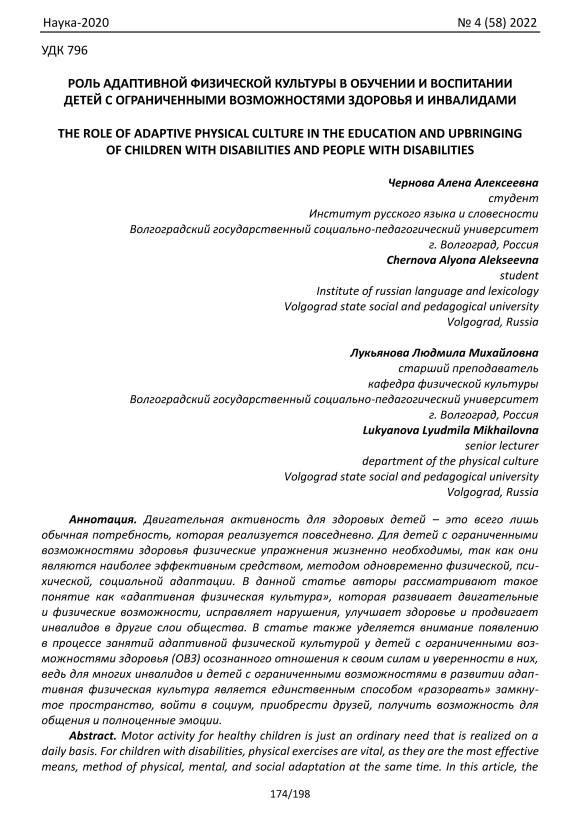 Наука-2020 № 4 (58) 2022

УДК 796

РОЛЬ АДАПТИВНОЙ ФИЗИЧЕСКОЙ КУЛЬТУРЫ В ОБУЧЕНИИ И ВОСПИТАНИИ ДЕТЕЙ С ОГРАНИЧЕННЫМИ ВОЗМОЖНОСТЯМИ ЗДОРОВЬЯ И ИНВАЛИДАМИ

THE ROLE OF ADAPTIVE PHYSICAL CULTURE IN THE EDUCATION AND UPBRINGING OF CHILDREN WITH DISABILITIES AND PEOPLE WITH DISABILITIES

Чернова Алена Алексеевна
студент
Институт русского языка и словесности
Волгоградский государственный социально-педагогический университет
г. Волгоград, Россия
Chernova Alyona Alekseevna
student
Institute of russian language and lexicology
Volgograd state social and pedagogical university
Volgograd, Russia

Лукьянова Людмила Михайловна
старший преподаватель
кафедра физической культуры
Волгоградский государственный социально-педагогический университет
г. Волгоград, Россия
Lukyanova Lyudmila Mikhailovna
senior lecturer
department of the physical culture
Volgograd state social and pedagogical university
Volgograd, Russia

Аннотация. Двигательная активность для здоровых детей – это всего лишь обычная потребность, которая реализуется повседневно. Для детей с ограниченными возможностями здоровья физические упражнения жизненно необходимы, так как они являются наиболее эффективным средством, методом одновременно физической, психической, социальной адаптации. В данной статье авторы рассматривают такое понятие как «адаптивная физическая культура», которая развивает двигательные и физические возможности, исправляет нарушения, улучшает здоровье и продвигает инвалидов в другие слои общества. В статье также уделяется внимание появлению в процессе занятий адаптивной физической культурой у детей с ограниченными возможностями здоровья (ОВЗ) осознанного отношения к своим силам и уверенности в них, ведь для многих инвалидов и детей с ограниченными возможностями в развитии адаптивная физическая культура является единственным способом «разорвать» замкнутое пространство, войти в социум, приобрести друзей, получить возможность для общения и полноценные эмоции.

Abstract. Motor activity for healthy children is just an ordinary need that is realized on a daily basis. For children with disabilities, physical exercises are vital, as they are the most effective means, method of physical, mental, and social adaptation at the same time. In this article, the

174/198